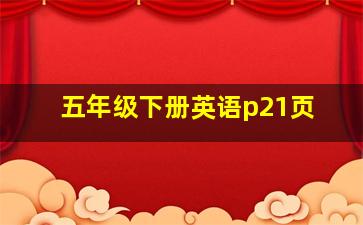 五年级下册英语p21页